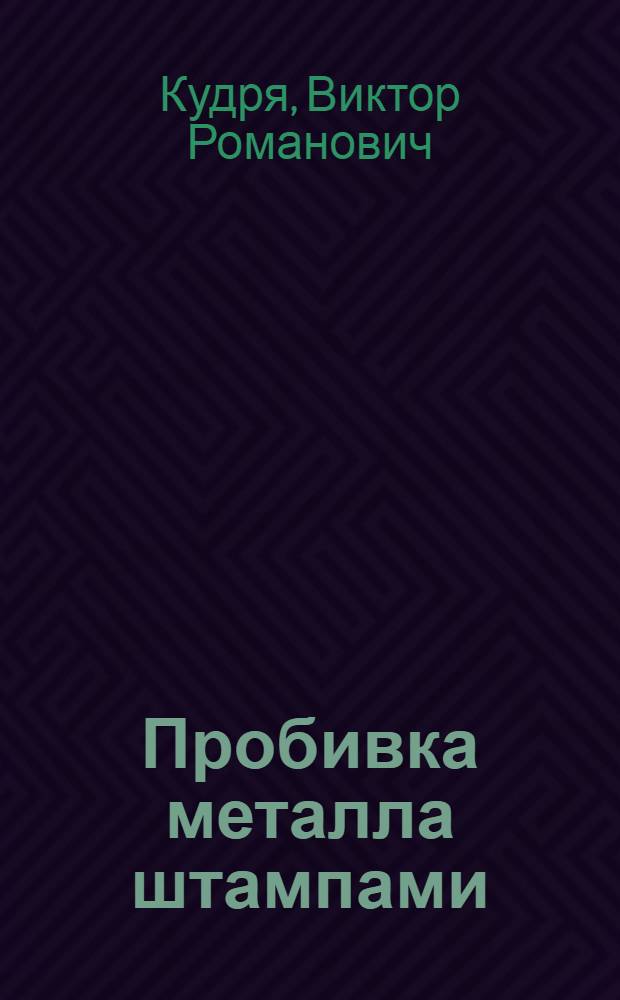 Кудря, Виктор Романович

Пробивка металла штампами